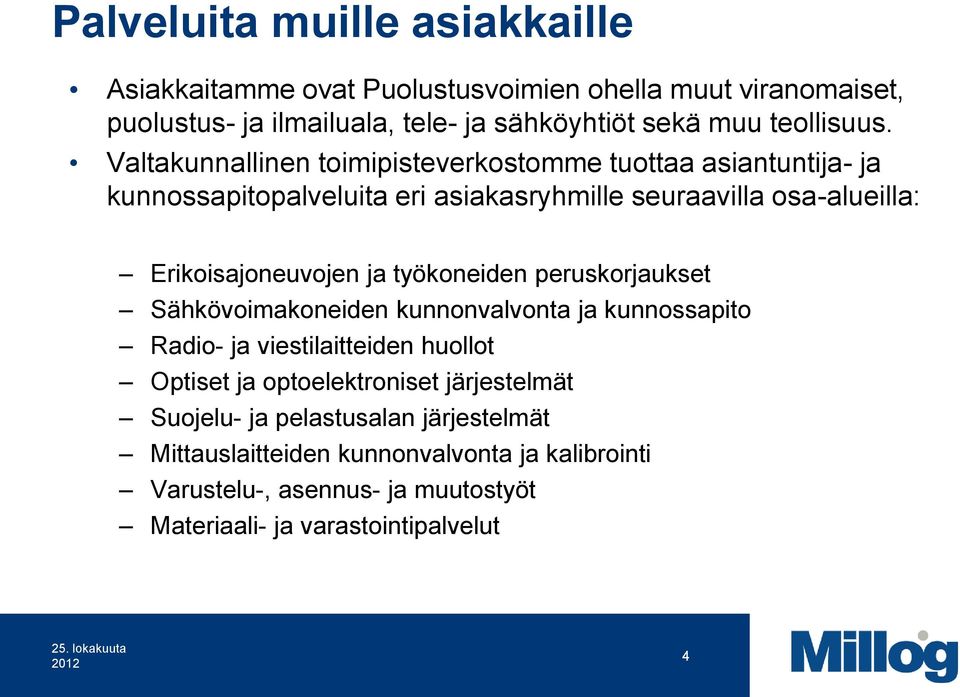 Palveluita muille asiakkaille

• Asiakkaitamme ovat Puolustusvoimien ohella muut viranomaiset, puolustus- ja ilmailuala, tele- ja sähköyhtiöt sekä muu teollisuus.
• Valtakunnallinen toimipisteverkostomme tuottaa asiantuntija- ja kunnossapitopalveluita eri asiakasryhmille seuraavilla osa-alueilla:

– Erikoisajoneuvojen ja työkoneiden peruskorjaukset
– Sähkövoimakoneiden kunnonvalvonta ja kunnossapito
– Radio- ja viestilaitteiden huollot
– Optiset ja optoelektroniset järjestelmät
– Suojelu- ja pelastusalan järjestelmät
– Mittauslaitteiden kunnonvalvonta ja kalibrointi
– Varustelu-, asennus- ja muutostyöt
– Materiaali- ja varastointipalvelut

25. lokakuuta 2012

4

Millog